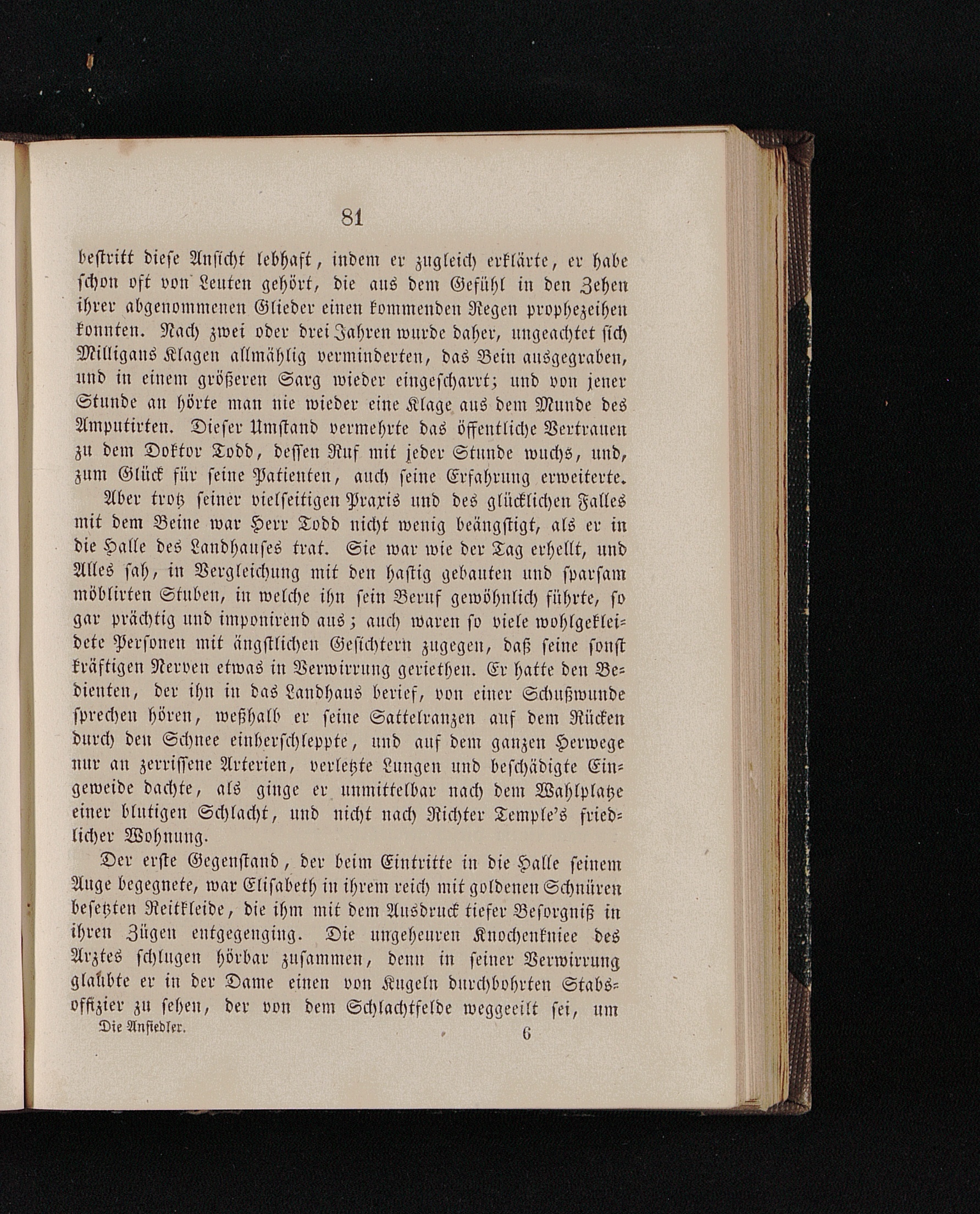 81

bestritt diese Ansicht lebhaft, indem er zugleich erklärte, er habe schon oft von Leuten gehört, die aus dem Gefühl in den Zehen ihrer abgenommenen Glieder einen kommenden Regen prophezeihen konnten. Nach zwei oder drei Jahren wurde daher, ungeachtet sich Milligans Klagen allmählig verminderten, das Bein ausgegraben, und in einem größeren Sarg wieder eingescharrt; und von jener Stunde an hörte man nie wieder eine Klage aus dem Munde des Amputirten. Dieser Umstand vermehrte das öffentliche Vertrauen zu dem Doktor Todd, dessen Ruf mit jeder Stunde wuchs, und, zum Glück für seine Patienten, auch seine Erfahrung erweiterte.

Aber trotz seiner vielseitigen Praxis und des glücklichen Falles mit dem Beine war Herr Todd nicht wenig beängstigt, als er in die Halle des Landhauses trat. Sie war wie der Tag erhellt, und Alles sah, in Vergleichung mit den hastig gebauten und sparsam möblirten Stuben, in welche ihn sein Beruf gewöhnlich führte, so gar prächtig und imponirend aus; auch waren so viele wohlgekleidete Personen mit ängstlichen Gesichtern zugegen, daß seine sonst kräftigen Nerven etwas in Verwirrung geriethen. Er hatte den Bedienten, der ihn in das Landhaus berief, von einer Schußwunde sprechen hören, weßhalb er seine Sattelranzen auf dem Rücken durch den Schnee einherschleppte, und auf dem ganzen Herwege nur an zerrissene Arterien, verletzte Lungen und beschädigte Eingeweide dachte, als ginge er unmittelbar nach dem Wahlplatze einer blutigen Schlacht, und nicht nach Richter Temple's friedlicher Wohnung.

Der erste Gegenstand, der beim Eintritte in die Halle seinem Auge begegnete, war Elisabeth in ihrem reich mit goldenen Schnüren besetzten Reitkleide, die ihm mit dem Ausdruck tiefer Besorgniß in ihren Zügen entgegenging. Die ungeheuren Knochenkniee des Arztes schlugen hörbar zusammen, denn in seiner Verwirrung glaubte er in der Dame einen von Kugeln durchbohrten Stabsoffizier zu sehen, der von dem Schlachtfelde weggeeilt sei, um

Die Ansiedler. 6